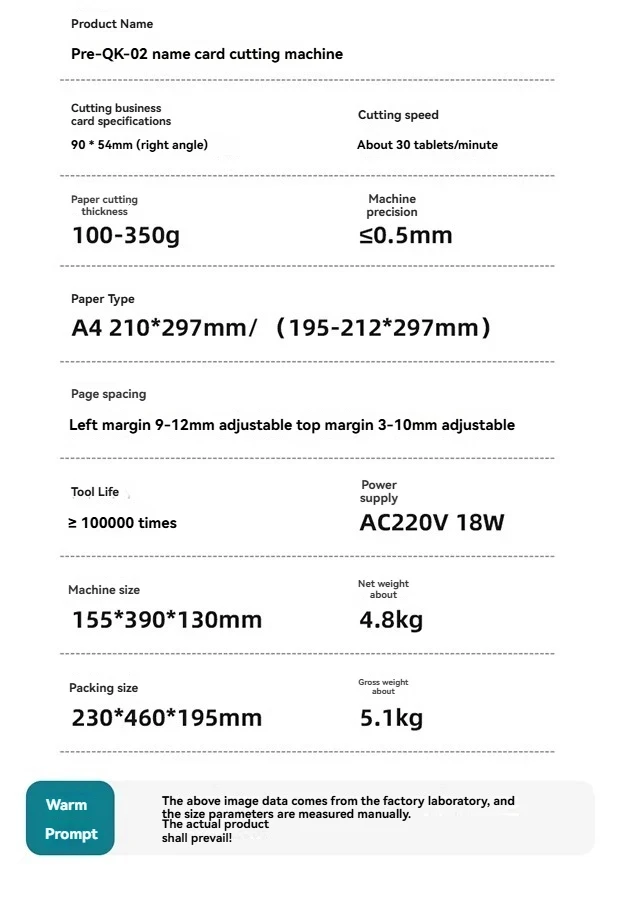 Product Name

Pre-QK-02 name card cutting machine

Cutting business card specifications

90 * 54mm (right angle)

Cutting speed

About 30 tablets/minute

Paper cutting thickness

100-350g

Machine precision

≤0.5mm

Paper Type

A4 210*297mm/ （195-212*297mm）

Page spacing

Left margin 9-12mm adjustable top margin 3-10mm adjustable

Tool Life

≥ 100000 times

Power supply

AC220V 18W

Machine size

155*390*130mm

Net weight about

4.8kg

Packing size

230*460*195mm

Gross weight about

5.1kg

Warm Prompt

The above image data comes from the factory laboratory, and the size parameters are measured manually. The actual product shall prevail!